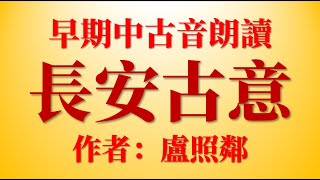 早期中古音朗讀

長安古意

作者： 盧照鄰